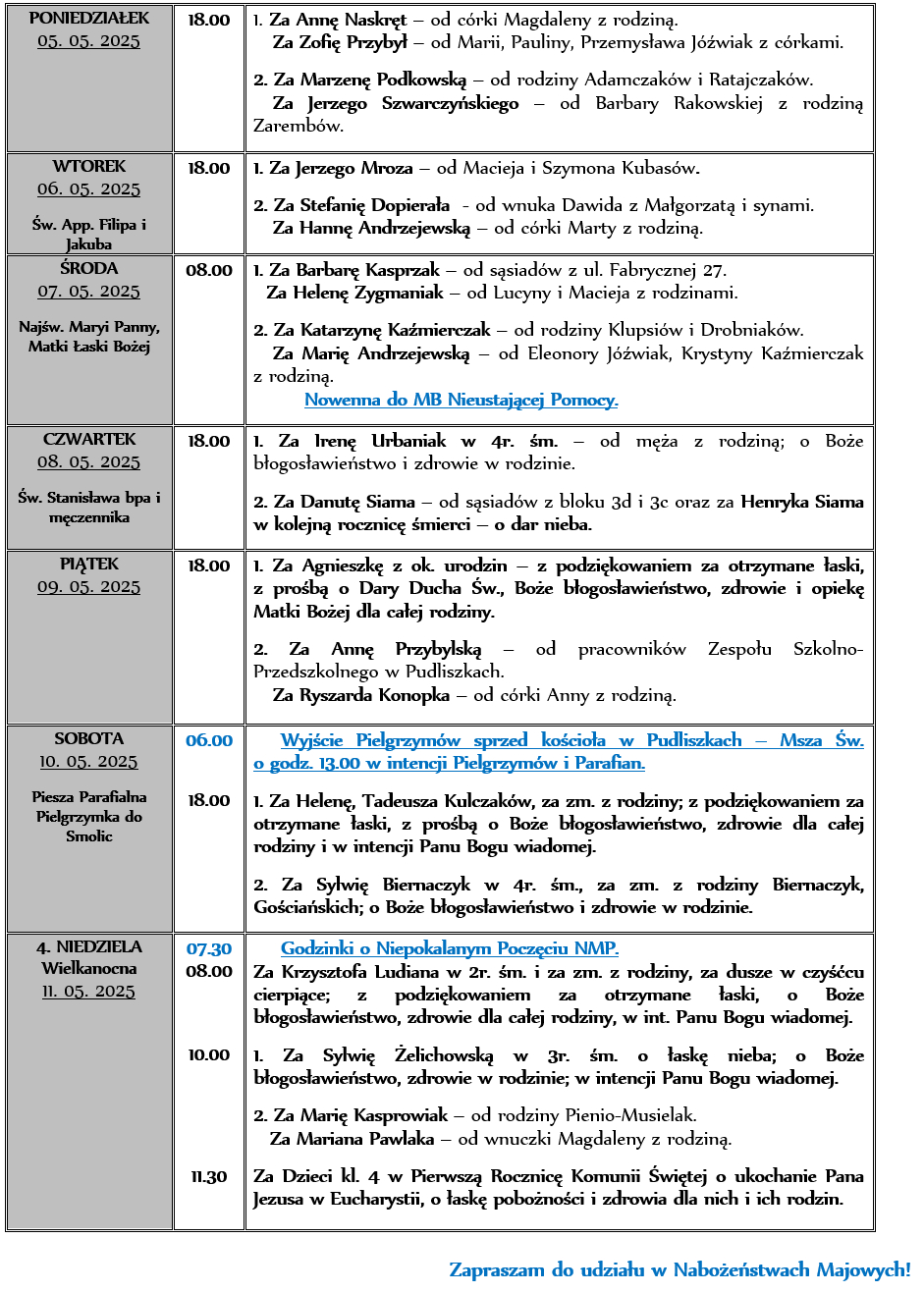 | | | |
|---|---|---|
| PONIEDZIAŁEK 05. 05. 2025 | 18.00 | 1. Za Annę Naskręt – od córki Magdaleny z rodziną. Za Zofię Przybył – od Marii, Pauliny, Przemysława Jóźwiak z córkami. 2. Za Marzenę Podkowską – od rodziny Adamczaków i Ratajczaków. Za Jerzego Szwarczyńskiego – od Barbary Rakowskiej z rodziną Zarembów. |
| WTOREK 06. 05. 2025 Św. App. Filipa i Jakuba | 18.00 | 1. Za Jerzego Mroza – od Macieja i Szymona Kubasów. 2. Za Stefanię Dopierała - od wnuka Dawida z Małgorzatą i synami. Za Hannę Andrzejewską – od córki Marty z rodziną. |
| ŚRODA 07. 05. 2025 Najśw. Maryi Panny, Matki Łaski Bożej | 08.00 | 1. Za Barbarę Kasprzak – od sąsiadów z ul. Fabrycznej 27. Za Helenę Zygmaniak – od Lucyny i Macieja z rodzinami. 2. Za Katarzynę Kaźmierczak – od rodziny Klupsiów i Drobniaków. Za Marię Andrzejewską – od Eleonory Jóźwiak, Krystyny Kaźmierczak z rodziną. Nowenna do MB Nieustającej Pomocy. |
| CZWARTEK 08. 05. 2025 Św. Stanisława bpa i męczennika | 18.00 | 1. Za Irenę Urbaniak w 4r. śm. – od męża z rodziną; o Boże błogosławieństwo i zdrowie w rodzinie. 2. Za Danutę Siama – od sąsiadów z bloku 3d i 3c oraz za Henryka Siama w kolejną rocznicę śmierci – o dar nieba. |
| PIĄTEK 09. 05. 2025 | 18.00 | 1. Za Agnieszkę z ok. urodzin – z podziękowaniem za otrzymane łaski, z prośbą o Dary Ducha Św., Boże błogosławieństwo, zdrowie i opiekę Matki Bożej dla całej rodziny. 2. Za Annę Przybylską – od pracowników Zespołu Szkolno-Przedszkolnego w Pudliszkach. Za Ryszarda Konopka – od córki Anny z rodziną. |
| SOBOTA 10. 05. 2025 Piesza Parafialna Pielgrzymka do Smolic | 06.00 18.00 | Wyjście Pielgrzymów sprzed kościoła w Pudliszkach – Msza Św. o godz. 13.00 w intencji Pielgrzymów i Parafian. 1. Za Helenę, Tadeusza Kulczaków, za zm. z rodziny; z podziękowaniem za otrzymane łaski, z prośbą o Boże błogosławieństwo, zdrowie dla całej rodziny i w intencji Panu Bogu wiadomej. 2. Za Sylwię Biernaczyk w 4r. śm., za zm. z rodziny Biernaczyk, Gościańskich; o Boże błogosławieństwo i zdrowie w rodzinie. |
| 4. NIEDZIELA Wielkanocna 11. 05. 2025 | 07.30 08.00 10.00 11.30 | Godzinki o Niepokalanym Poczęciu NMP. Za Krzysztofa Ludiana w 2r. śm. i za zm. z rodziny, za dusze w czyśćcu cierpiące; z podziękowaniem za otrzymane łaski, o Boże błogosławieństwo, zdrowie dla całej rodziny, w int. Panu Bogu wiadomej. 1. Za Sylwię Żelichowską w 3r. śm. o łaskę nieba; o Boże błogosławieństwo, zdrowie w rodzinie; w intencji Panu Bogu wiadomej. 2. Za Marię Kasprowiak – od rodziny Pienio-Musielak. Za Mariana Pawlaka – od wnuczki Magdaleny z rodziną. Za Dzieci kl. 4 w Pierwszą Rocznicę Komunii Świętej o ukochanie Pana Jezusa w Eucharystii, o łaskę pobożności i zdrowia dla nich i ich rodzin. |

Zapraszam do udziału w Nabożeństwach Majowych!